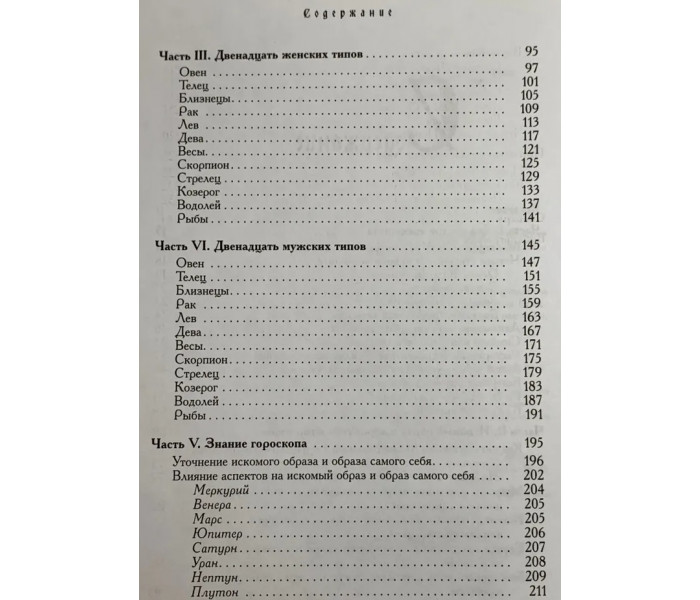 Содержание

Часть III. Двенадцать женских типов 95
Овен 97
Телец 101
Близнецы 105
Рак 109
Лев 113
Дева 117
Весы 121
Скорпион 125
Стрелец 129
Козерог 133
Водолей 137
Рыбы 141

Часть VI. Двенадцать мужских типов 145
Овен 147
Телец 151
Близнецы 155
Рак 159
Лев 163
Дева 167
Весы 171
Скорпион 175
Стрелец 179
Козерог 183
Водолей 187
Рыбы 191

Часть V. Знание гороскопа 195
Уточнение искомого образа и образа самого себя 196
Влияние аспектов на искомый образ и образ самого себя 202
Меркурий 204
Венера 205
Марс 205
Юпитер 206
Сатурн 207
Уран 208
Нептун 209
Плутон 211